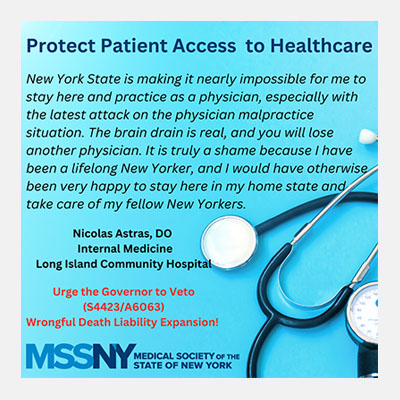 Protect Patient Access to Healthcare

New York State is making it nearly impossible for me to stay here and practice as a physician, especially with the latest attack on the physician malpractice situation. The brain drain is real, and you will lose another physician. It is truly a shame because I have been a lifelong New Yorker, and I would have otherwise been very happy to stay here in my home state and take care of my fellow New Yorkers.

Nicolas Astras, DO
Internal Medicine
Long Island Community Hospital

Urge the Governor to Veto
(S4423/A6063)
Wrongful Death Liability Expansion!

MSSNY MEDICAL SOCIETY OF THE STATE OF NEW YORK